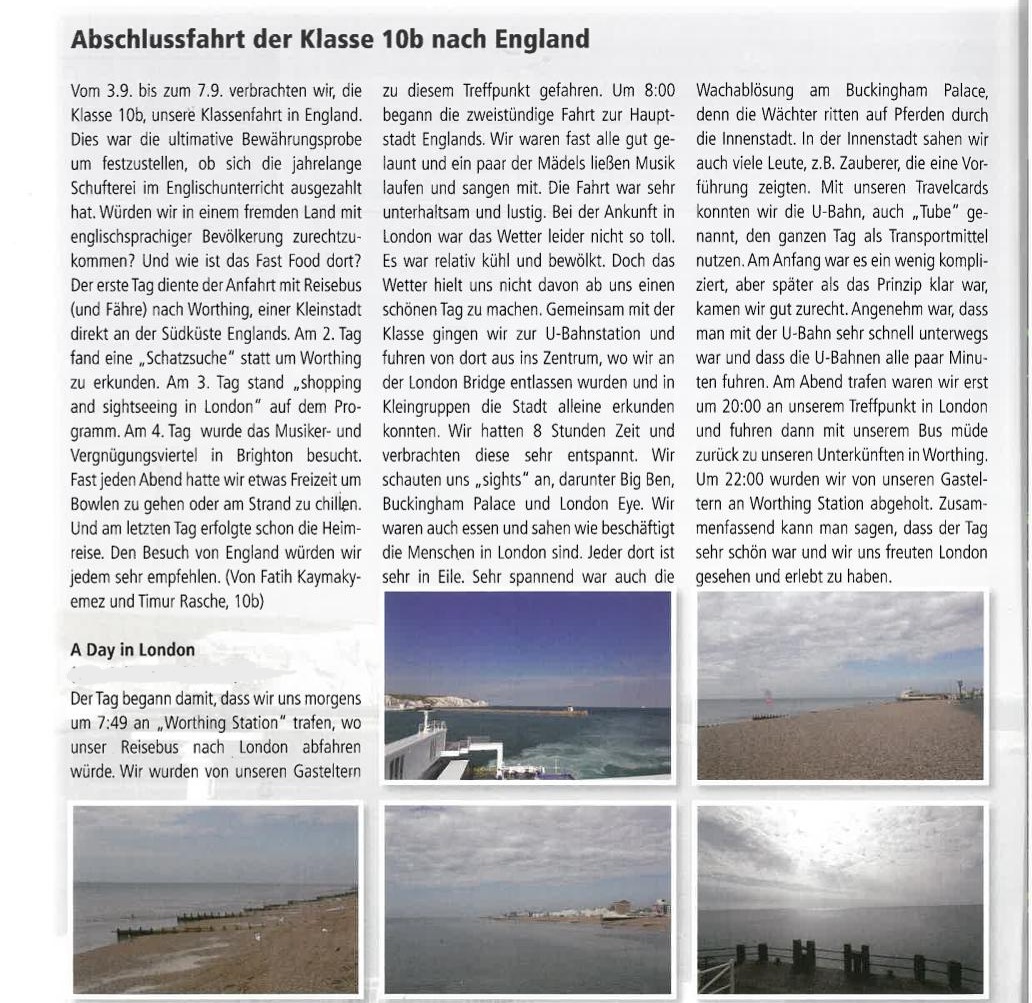 Abschlussfahrt der Klasse 10b nach England

Vom 3.9. bis zum 7.9. verbrachten wir, die Klasse 10b, unsere Klassenfahrt in England. Dies war die ultimative Bewährungsprobe um festzustellen, ob sich die jahrelange Schufterei im Englischunterricht ausgezahlt hat. Würden wir in einem fremden Land mit englischsprachiger Bevölkerung zurechtzukommen? Und wie ist das Fast Food dort? Der erste Tag diente der Anfahrt mit Reisebus (und Fähre) nach Worthing, einer Kleinstadt direkt an der Südküste Englands. Am 2. Tag fand eine „Schatzsuche" statt um Worthing zu erkunden. Am 3. Tag stand „shopping and sightseeing in London" auf dem Programm. Am 4. Tag wurde das Musiker- und Vergnügungsviertel in Brighton besucht. Fast jeden Abend hatte wir etwas Freizeit um Bowlen zu gehen oder am Strand zu chillen. Und am letzten Tag erfolgte schon die Heimreise. Den Besuch von England würden wir jedem sehr empfehlen. (Von Fatih Kaymakyemez und Timur Rasche, 10b)

A Day in London

Der Tag begann damit, dass wir uns morgens um 7:49 an „Worthing Station" trafen, wo unser Reisebus nach London abfahren würde. Wir wurden von unseren Gasteltern zu diesem Treffpunkt gefahren. Um 8:00 begann die zweistündige Fahrt zur Hauptstadt Englands. Wir waren fast alle gut gelaunt und ein paar der Mädels ließen Musik laufen und sangen mit. Die Fahrt war sehr unterhaltsam und lustig. Bei der Ankunft in London war das Wetter leider nicht so toll. Es war relativ kühl und bewölkt. Doch das Wetter hielt uns nicht davon ab uns einen schönen Tag zu machen. Gemeinsam mit der Klasse gingen wir zur U-Bahnstation und fuhren von dort aus ins Zentrum, wo wir an der London Bridge entlassen wurden und in Kleingruppen die Stadt alleine erkunden konnten. Wir hatten 8 Stunden Zeit und verbrachten diese sehr entspannt. Wir schauten uns „sights" an, darunter Big Ben, Buckingham Palace und London Eye. Wir waren auch essen und sahen wie beschäftigt die Menschen in London sind. Jeder dort ist sehr in Eile. Sehr spannend war auch die Wachablösung am Buckingham Palace, denn die Wächter ritten auf Pferden durch die Innenstadt. In der Innenstadt sahen wir auch viele Leute, z.B. Zauberer, die eine Vorführung zeigten. Mit unseren Travelcards konnten wir die U-Bahn, auch „Tube" genannt, den ganzen Tag als Transportmittel nutzen. Am Anfang war es ein wenig kompliziert, aber später als das Prinzip klar war, kamen wir gut zurecht. Angenehm war, dass man mit der U-Bahn sehr schnell unterwegs war und dass die U-Bahnen alle paar Minuten fuhren. Am Abend trafen waren wir erst um 20:00 an unserem Treffpunkt in London und fuhren dann mit unserem Bus müde zurück zu unseren Unterkünften in Worthing. Um 22:00 wurden wir von unseren Gasteltern an Worthing Station abgeholt. Zusammenfassend kann man sagen, dass der Tag sehr schön war und wir uns freuten London gesehen und erlebt zu haben.